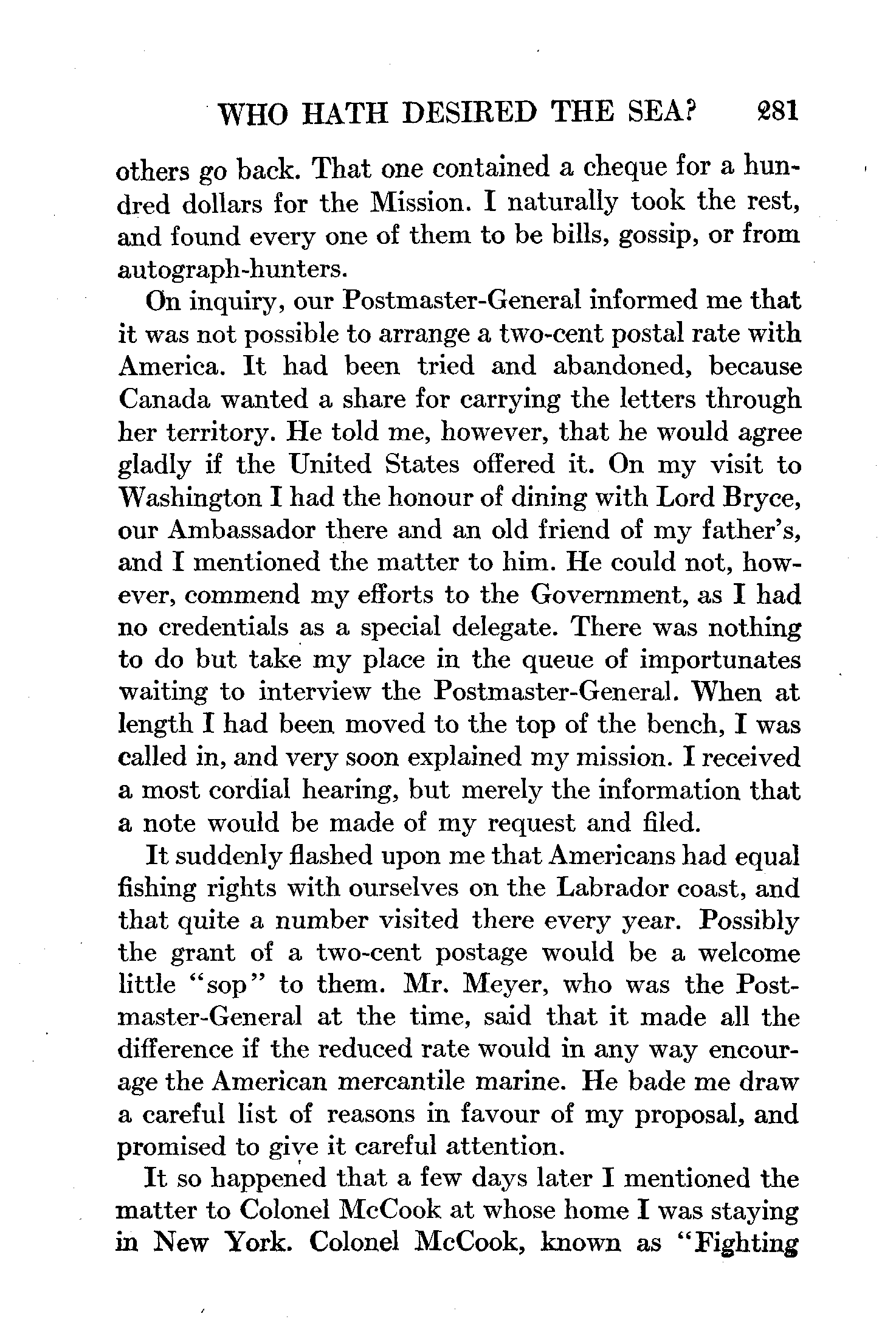 WHO HATH DESIRED THE SEA? 281

others go back. That one contained a cheque for a hundred dollars for the Mission. I naturally took the rest, and found every one of them to be bills, gossip, or from autograph-hunters.

On inquiry, our Postmaster-General informed me that it was not possible to arrange a two-cent postal rate with America. It had been tried and abandoned, because Canada wanted a share for carrying the letters through her territory. He told me, however, that he would agree gladly if the United States offered it. On my visit to Washington I had the honour of dining with Lord Bryce, our Ambassador there and an old friend of my father's, and I mentioned the matter to him. He could not, however, commend my efforts to the Government, as I had no credentials as a special delegate. There was nothing to do but take my place in the queue of importunates waiting to interview the Postmaster-General. When at length I had been moved to the top of the bench, I was called in, and very soon explained my mission. I received a most cordial hearing, but merely the information that a note would be made of my request and filed.

It suddenly flashed upon me that Americans had equal fishing rights with ourselves on the Labrador coast, and that quite a number visited there every year. Possibly the grant of a two-cent postage would be a welcome little "sop" to them. Mr. Meyer, who was the Postmaster-General at the time, said that it made all the difference if the reduced rate would in any way encourage the American mercantile marine. He bade me draw a careful list of reasons in favour of my proposal, and promised to give it careful attention.

It so happened that a few days later I mentioned the matter to Colonel McCook at whose home I was staying in New York. Colonel McCook, known as "Fighting